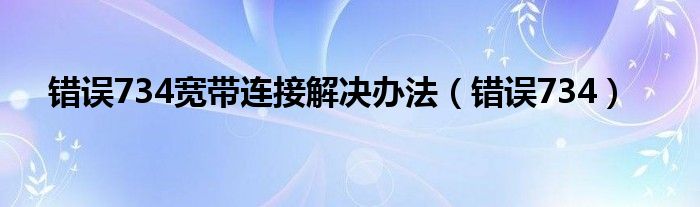 错误734宽带连接解决办法（错误734）